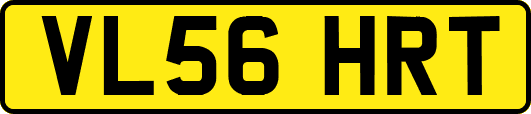 VL56 HRT